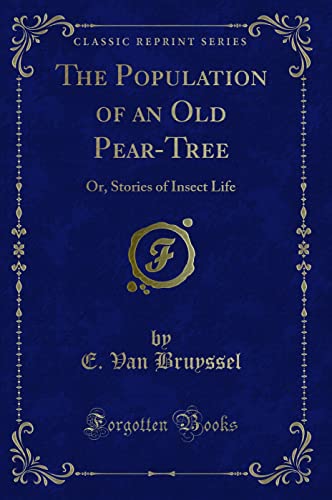 CLASSIC REPRINT SERIES

The Population of an Old Pear-Tree

Or, Stories of Insect Life

F

by
E. Van Bruyssel

Forgotten Books